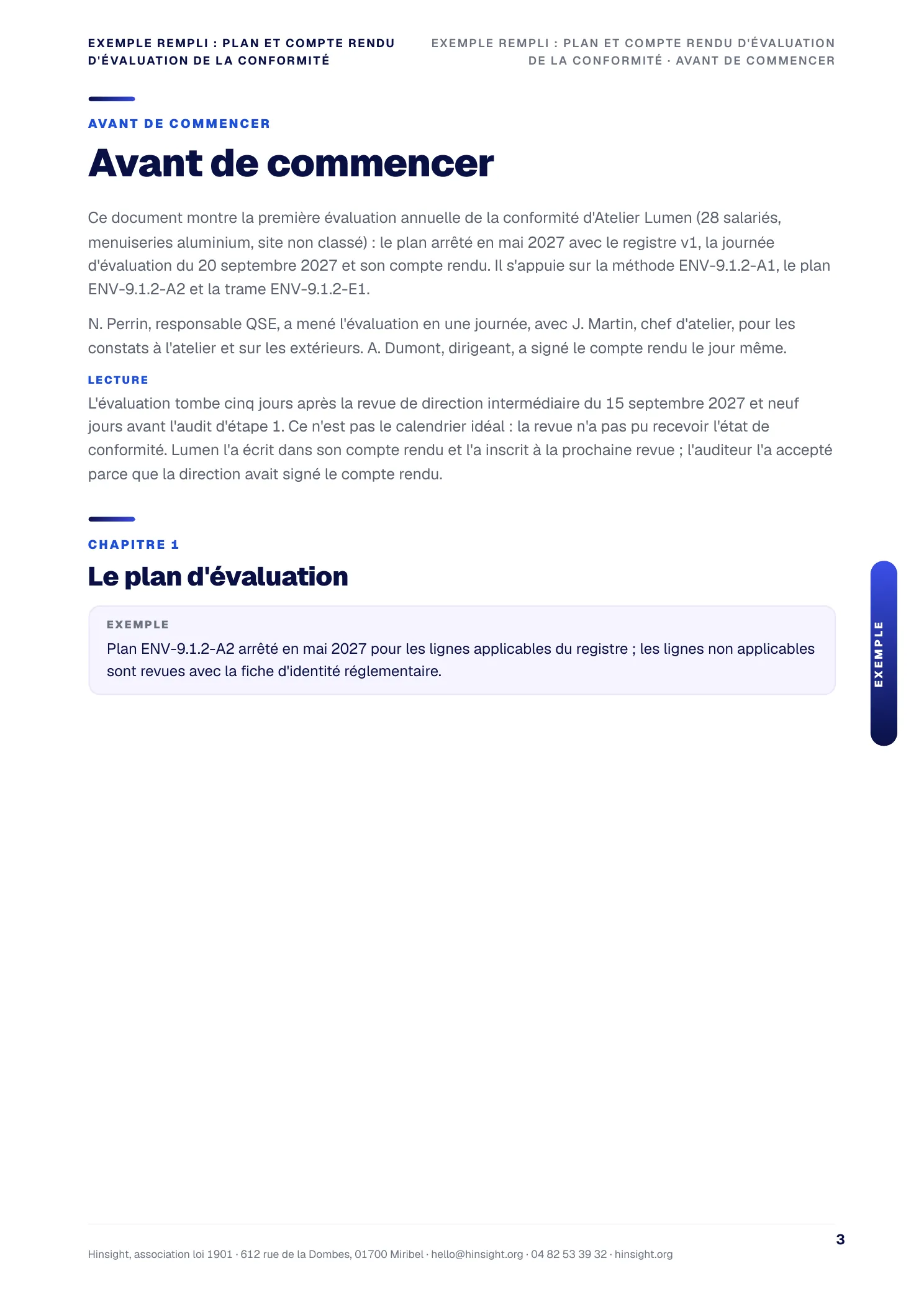 EXEMPLE REMPLI : PLAN ET COMPTE RENDU D'ÉVALUATION DE LA CONFORMITÉ

EXEMPLE REMPLI : PLAN ET COMPTE RENDU D'ÉVALUATION DE LA CONFORMITÉ · AVANT DE COMMENCER

AVANT DE COMMENCER

Avant de commencer

Ce document montre la première évaluation annuelle de la conformité d'Atelier Lumen (28 salariés, menuiseries aluminium, site non classé) : le plan arrêté en mai 2027 avec le registre v1, la journée d'évaluation du 20 septembre 2027 et son compte rendu. Il s'appuie sur la méthode ENV-9.1.2-A1, le plan ENV-9.1.2-A2 et la trame ENV-9.1.2-E1.

N. Perrin, responsable QSE, a mené l'évaluation en une journée, avec J. Martin, chef d'atelier, pour les constats à l'atelier et sur les extérieurs. A. Dumont, dirigeant, a signé le compte rendu le jour même.

LECTURE

L'évaluation tombe cinq jours après la revue de direction intermédiaire du 15 septembre 2027 et neuf jours avant l'audit d'étape 1. Ce n'est pas le calendrier idéal : la revue n'a pas pu recevoir l'état de conformité. Lumen l'a écrit dans son compte rendu et l'a inscrit à la prochaine revue ; l'auditeur l'a accepté parce que la direction avait signé le compte rendu.

CHAPITRE 1

Le plan d'évaluation

EXEMPLE

Plan ENV-9.1.2-A2 arrêté en mai 2027 pour les lignes applicables du registre ; les lignes non applicables sont revues avec la fiche d'identité réglementaire.

EXEMPLE

Hinsight, association loi 1901 · 612 rue de la Dombes, 01700 Miribel · hello@hinsight.org · 04 82 53 39 32 · hinsight.org

3